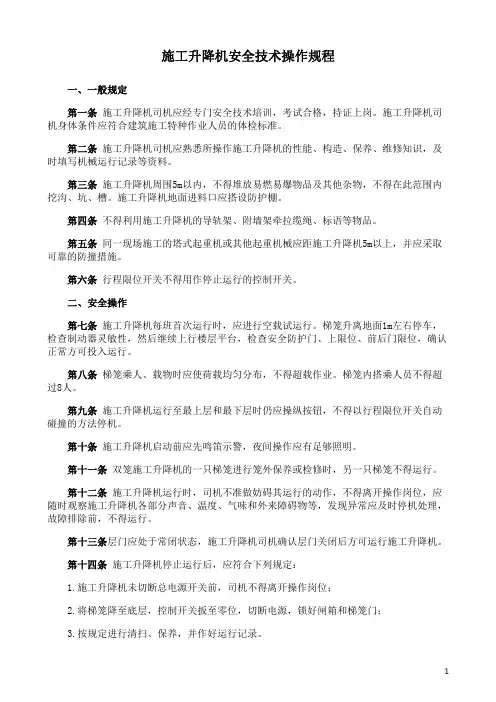 施工升降机安全技术操作规程

一、一般规定

第一条 施工升降机司机应经专门安全技术培训，考试合格，持证上岗。施工升降机司机身体条件应符合建筑施工特种作业人员的体检标准。

第二条 施工升降机司机应熟悉所操作施工升降机的性能、构造、保养、维修知识，及时填写机械运行记录等资料。

第三条 施工升降机周围5m以内，不得堆放易燃易爆物品及其他杂物，不得在此范围内挖沟、坑、槽。施工升降机地面进料口应搭设防护棚。

第四条 不得利用施工升降机的导轨架、附墙架牵拉缆绳、标语等物品。

第五条 同一现场施工的塔式起重机或其他起重机械应距施工升降机5m以上，并应采取可靠的防撞措施。

第六条 行程限位开关不得用作停止运行的控制开关。

二、安全操作

第七条 施工升降机每班首次运行时，应进行空载试运行。梯笼升离地面1m左右停车，检查制动器灵敏性，然后继续上行楼层平台，检查安全防护门、上限位、前后门限位，确认正常方可投入运行。

第八条 梯笼乘人、载物时应使荷载均匀分布，不得超载作业。梯笼内搭乘人员不得超过8人。

第九条 施工升降机运行至最上层和最下层时仍应操纵按钮，不得以行程限位开关自动碰撞的方法停机。

第十条 施工升降机启动前应先鸣笛示警，夜间操作应有足够照明。

第十一条 双笼施工升降机的一只梯笼进行笼外保养或检修时，另一只梯笼不得运行。

第十二条 施工升降机运行时，司机不准做妨碍其运行的动作，不得离开操作岗位，应随时观察施工升降机各部分声音、温度、气味和外来障碍物等，发现异常应及时停机处理，故障排除前，不得运行。

第十三条层门应处于常闭状态，施工升降机司机确认层门关闭后方可运行施工升降机。

第十四条 施工升降机停止运行后，应符合下列规定：

1.施工升降机未切断总电源开关前，司机不得离开操作岗位；

2.将梯笼降至底层，控制开关扳至零位，切断电源，锁好闸箱和梯笼门；

3.按规定进行清扫、保养，并作好运行记录。

1